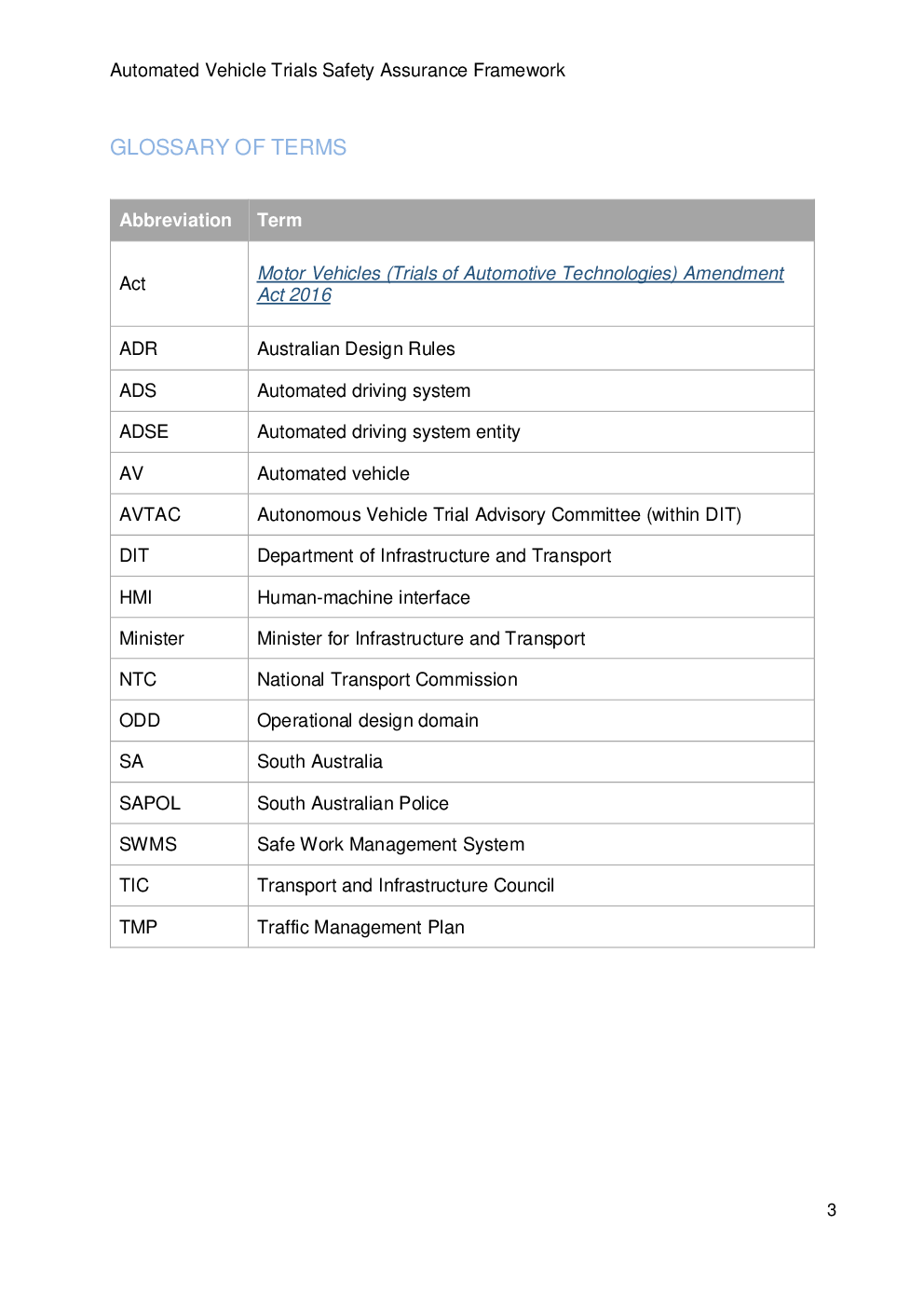 Automated Vehicle Trials Safety Assurance Framework

GLOSSARY OF TERMS

| Abbreviation | Term |
|---|---|
| Act | Motor Vehicles (Trials of Automotive Technologies) Amendment Act 2016 |
| ADR | Australian Design Rules |
| ADS | Automated driving system |
| ADSE | Automated driving system entity |
| AV | Automated vehicle |
| AVTAC | Autonomous Vehicle Trial Advisory Committee (within DIT) |
| DIT | Department of Infrastructure and Transport |
| HMI | Human-machine interface |
| Minister | Minister for Infrastructure and Transport |
| NTC | National Transport Commission |
| ODD | Operational design domain |
| SA | South Australia |
| SAPOL | South Australian Police |
| SWMS | Safe Work Management System |
| TIC | Transport and Infrastructure Council |
| TMP | Traffic Management Plan |

3